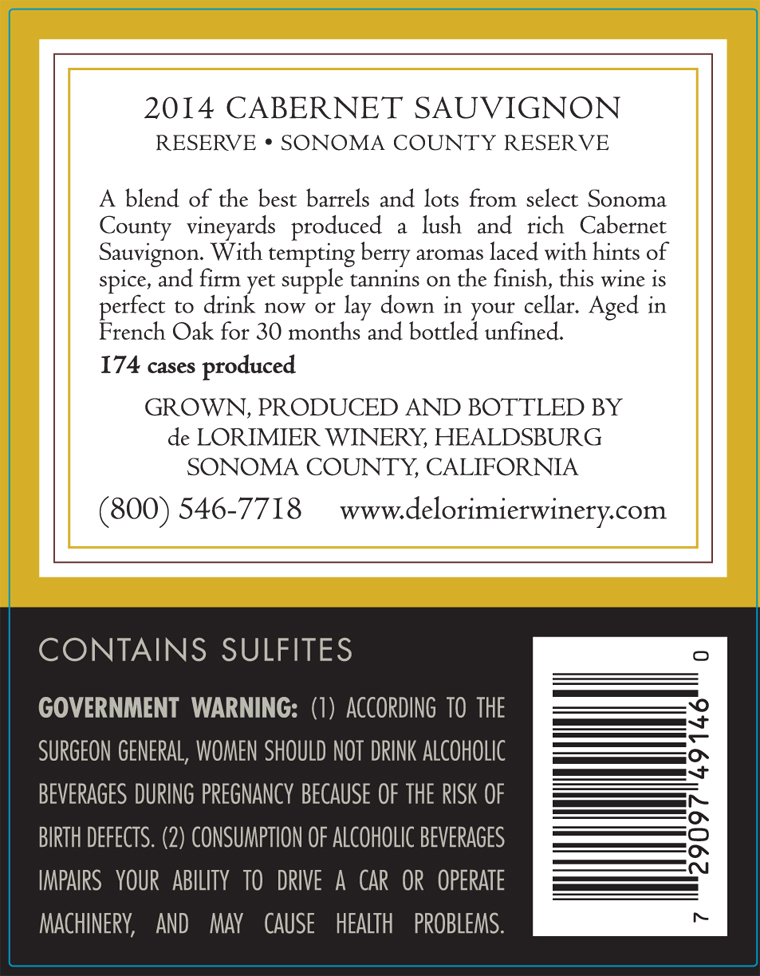 2014 CABERNET SAUVIGNON
RESERVE • SONOMA COUNTY RESERVE

A blend of the best barrels and lots from select Sonoma County vineyards produced a lush and rich Cabernet Sauvignon. With tempting berry aromas laced with hints of spice, and firm yet supple tannins on the finish, this wine is perfect to drink now or lay down in your cellar. Aged in French Oak for 30 months and bottled unfined.

174 cases produced

GROWN, PRODUCED AND BOTTLED BY
de LORIMIER WINERY, HEALDSBURG
SONOMA COUNTY, CALIFORNIA

(800) 546-7718 www.delorimierwinery.com

CONTAINS SULFITES

GOVERNMENT WARNING: (1) ACCORDING TO THE SURGEON GENERAL, WOMEN SHOULD NOT DRINK ALCOHOLIC BEVERAGES DURING PREGNANCY BECAUSE OF THE RISK OF BIRTH DEFECTS. (2) CONSUMPTION OF ALCOHOLIC BEVERAGES IMPAIRS YOUR ABILITY TO DRIVE A CAR OR OPERATE MACHINERY, AND MAY CAUSE HEALTH PROBLEMS.

7 29097 49146 0